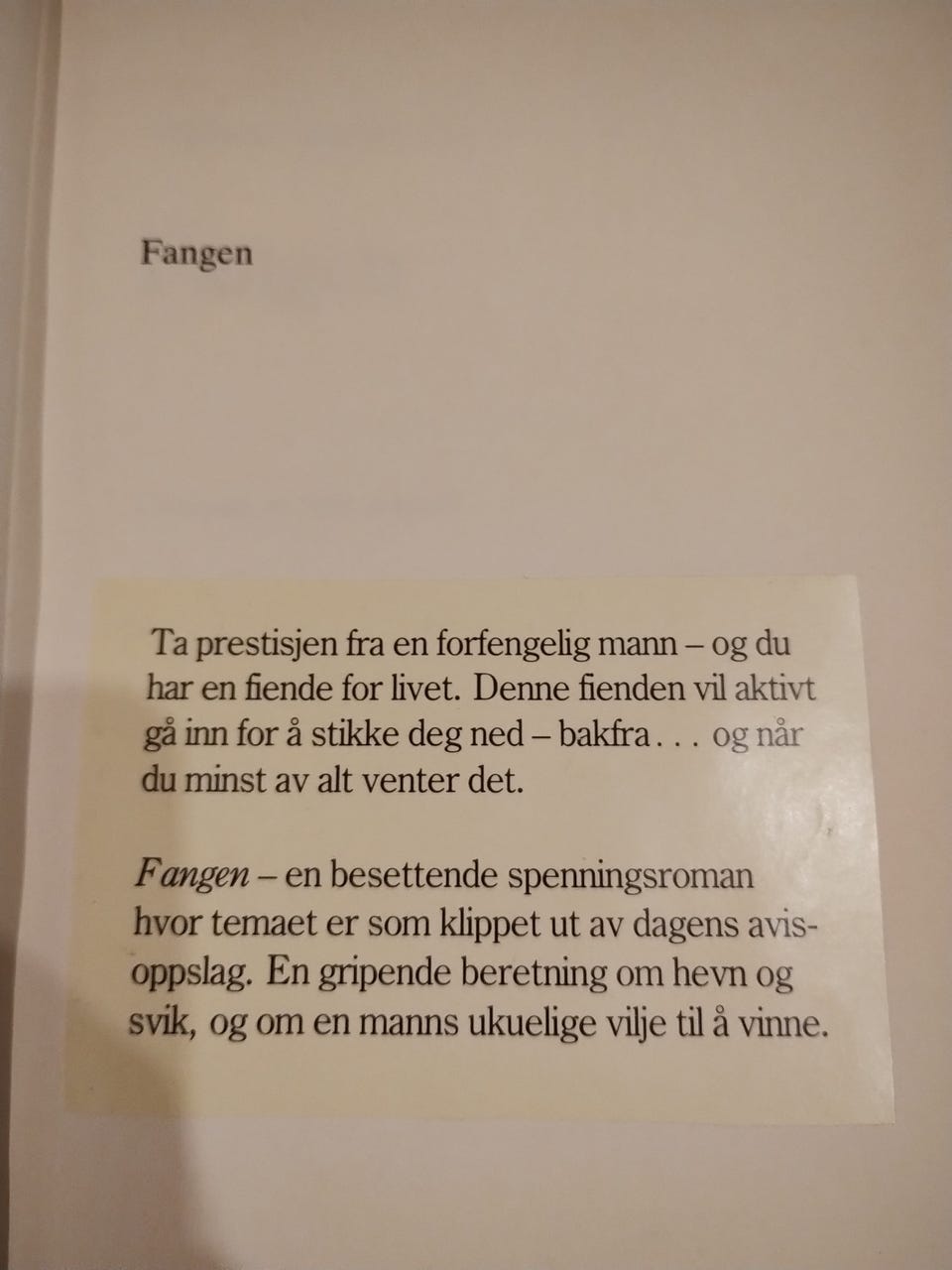 Fangen

Ta prestisjen fra en forfengelig mann – og du har en fiende for livet. Denne fienden vil aktivt gå inn for å stikke deg ned – bakfra . . . og når du minst av alt venter det.

Fangen – en besettende spenningsroman hvor temaet er som klippet ut av dagens avisoppslag. En gripende beretning om hevn og svik, og om en manns ukuelige vilje til å vinne.